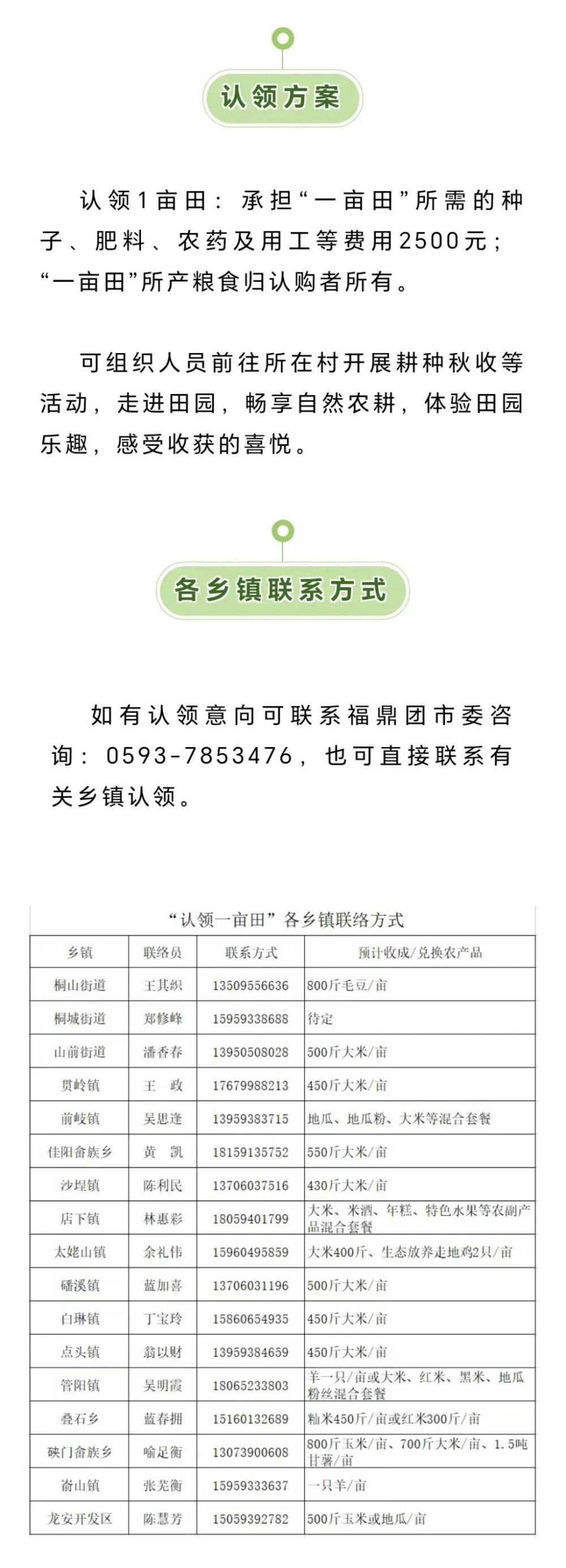 认领方案

认领1亩田：承担“一亩田”所需的种子、肥料、农药及用工等费用2500元；“一亩田”所产粮食归认购者所有。

可组织人员前往所在村开展耕种秋收等活动，走进田园，畅享自然农耕，体验田园乐趣，感受收获的喜悦。

各乡镇联系方式

如有认领意向可联系福鼎团市委咨询：0593-7853476，也可直接联系有关乡镇认领。

“认领一亩田”各乡镇联络方式

| 乡镇 | 联络员 | 联系方式 | 预计收成/兑换农产品 |
|---|---|---|---|
| 桐山街道 | 王其织 | 13509556636 | 800斤毛豆/亩 |
| 桐城街道 | 郑修峰 | 15959338688 | 待定 |
| 山前街道 | 潘香春 | 13950508028 | 500斤大米/亩 |
| 贯岭镇 | 王　政 | 17679988213 | 450斤大米/亩 |
| 前岐镇 | 吴思逢 | 13959383715 | 地瓜、地瓜粉、大米等混合套餐 |
| 佳阳畲族乡 | 黄　凯 | 18159135752 | 550斤大米/亩 |
| 沙埕镇 | 陈利民 | 13706037516 | 430斤大米/亩 |
| 店下镇 | 林惠彩 | 18059401799 | 大米、米酒、年糕、特色水果等农副产品混合套餐 |
| 太姥山镇 | 余礼伟 | 15960495859 | 大米400斤、生态放养走地鸡2只/亩 |
| 磻溪镇 | 蓝加喜 | 13706031196 | 500斤大米/亩 |
| 白琳镇 | 丁宝玲 | 15860654935 | 450斤大米/亩 |
| 点头镇 | 翁以财 | 13959384659 | 450斤大米/亩 |
| 管阳镇 | 吴明霞 | 18065233803 | 羊一只/亩或大米、红米、黑米、地瓜粉丝混合套餐 |
| 叠石乡 | 蓝春拥 | 15160132689 | 籼米450斤/亩或红米300斤/亩 |
| 硖门畲族乡 | 喻足衡 | 13073900608 | 800斤玉米/亩、700斤大米/亩、1.5吨甘薯/亩 |
| 嵛山镇 | 张芜衡 | 15959333637 | 一只羊/亩 |
| 龙安开发区 | 陈慧芳 | 15059392782 | 500斤玉米或地瓜/亩 |